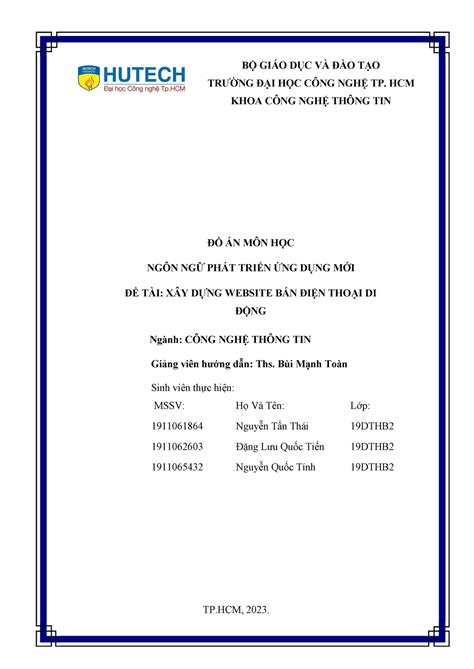 HUTECH
Đại học Công nghệ Tp.HCM

BỘ GIÁO DỤC VÀ ĐÀO TẠO
TRƯỜNG ĐẠI HỌC CÔNG NGHỆ TP. HCM
KHOA CÔNG NGHỆ THÔNG TIN

ĐỒ ÁN MÔN HỌC

NGÔN NGỮ PHÁT TRIỂN ỨNG DỤNG MỚI

ĐỀ TÀI: XÂY DỰNG WEBSITE BÁN ĐIỆN THOẠI DI ĐỘNG

Ngành: CÔNG NGHỆ THÔNG TIN

Giảng viên hướng dẫn: Ths. Bùi Mạnh Toàn

Sinh viên thực hiện:

| MSSV: | Họ Và Tên: | Lớp: |
|---|---|---|
| 1911061864 | Nguyễn Tấn Thái | 19DTHB2 |
| 1911062603 | Đặng Lưu Quốc Tiến | 19DTHB2 |
| 1911065432 | Nguyễn Quốc Tính | 19DTHB2 |

TP.HCM, 2023.